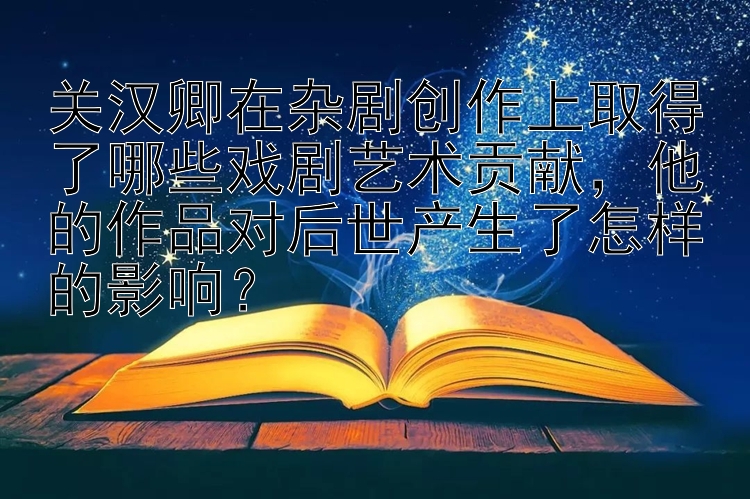 关汉卿在杂剧创作上取得了哪些戏剧艺术贡献，他的作品对后世产生了怎样的影响？